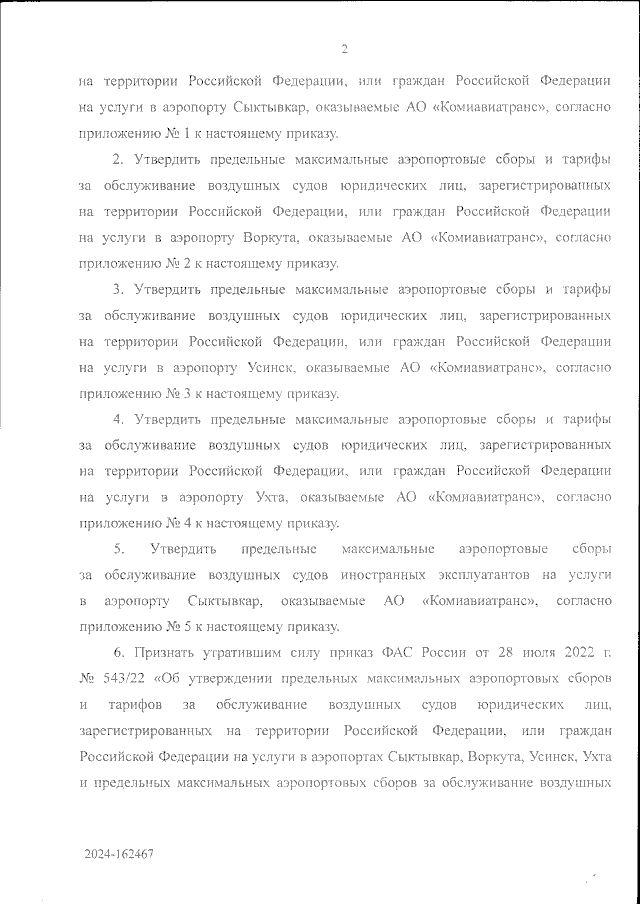 2

на территории Российской Федерации, или граждан Российской Федерации на услуги в аэропорту Сыктывкар, оказываемые АО «Комиавиатранс», согласно приложению № 1 к настоящему приказу.

2. Утвердить предельные максимальные аэропортовые сборы и тарифы за обслуживание воздушных судов юридических лиц, зарегистрированных на территории Российской Федерации, или граждан Российской Федерации на услуги в аэропорту Воркута, оказываемые АО «Комиавиатранс», согласно приложению № 2 к настоящему приказу.

3. Утвердить предельные максимальные аэропортовые сборы и тарифы за обслуживание воздушных судов юридических лиц, зарегистрированных на территории Российской Федерации, или граждан Российской Федерации на услуги в аэропорту Усинск, оказываемые АО «Комиавиатранс», согласно приложению № 3 к настоящему приказу.

4. Утвердить предельные максимальные аэропортовые сборы и тарифы за обслуживание воздушных судов юридических лиц, зарегистрированных на территории Российской Федерации, или граждан Российской Федерации на услуги в аэропорту Ухта, оказываемые АО «Комиавиатранс», согласно приложению № 4 к настоящему приказу.

5. Утвердить предельные максимальные аэропортовые сборы за обслуживание воздушных судов иностранных эксплуатантов на услуги в аэропорту Сыктывкар, оказываемые АО «Комиавиатранс», согласно приложению № 5 к настоящему приказу.

6. Признать утратившим силу приказ ФАС России от 28 июля 2022 г. № 543/22 «Об утверждении предельных максимальных аэропортовых сборов и тарифов за обслуживание воздушных судов юридических лиц, зарегистрированных на территории Российской Федерации, или граждан Российской Федерации на услуги в аэропортах Сыктывкар, Воркута, Усинск, Ухта и предельных максимальных аэропортовых сборов за обслуживание воздушных

2024-162467